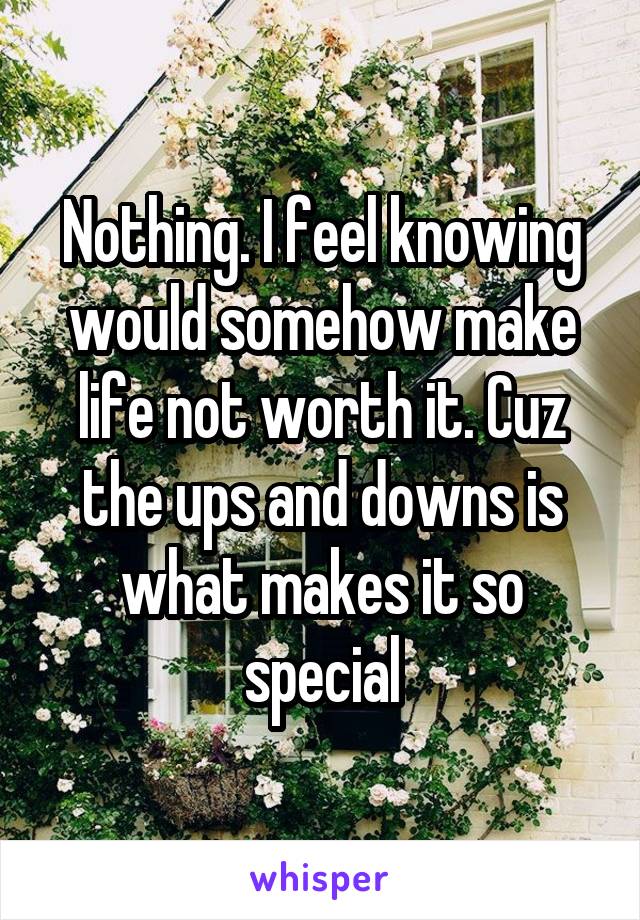 Nothing. I feel knowing would somehow make life not worth it. Cuz the ups and downs is what makes it so special

whisper